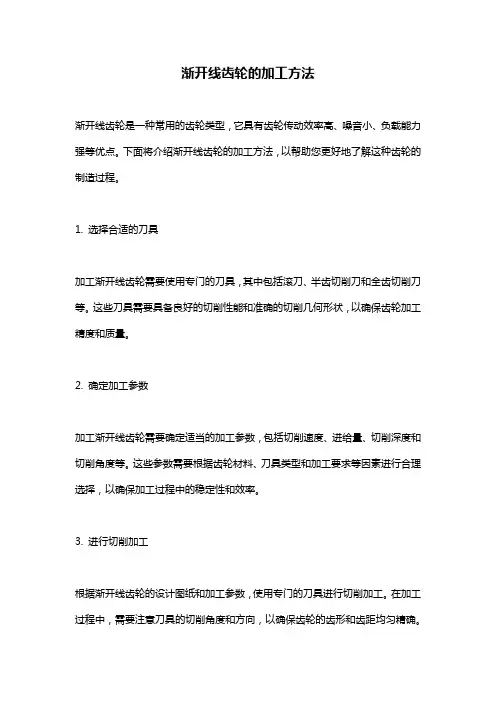 渐开线齿轮的加工方法

渐开线齿轮是一种常用的齿轮类型，它具有齿轮传动效率高、噪音小、负载能力强等优点。下面将介绍渐开线齿轮的加工方法，以帮助您更好地了解这种齿轮的制造过程。

1. 选择合适的刀具

加工渐开线齿轮需要使用专门的刀具，其中包括滚刀、半齿切削刀和全齿切削刀等。这些刀具需要具备良好的切削性能和准确的切削几何形状，以确保齿轮加工精度和质量。

2. 确定加工参数

加工渐开线齿轮需要确定适当的加工参数，包括切削速度、进给量、切削深度和切削角度等。这些参数需要根据齿轮材料、刀具类型和加工要求等因素进行合理选择，以确保加工过程中的稳定性和效率。

3. 进行切削加工

根据渐开线齿轮的设计图纸和加工参数，使用专门的刀具进行切削加工。在加工过程中，需要注意刀具的切削角度和方向，以确保齿轮的齿形和齿距均匀精确。